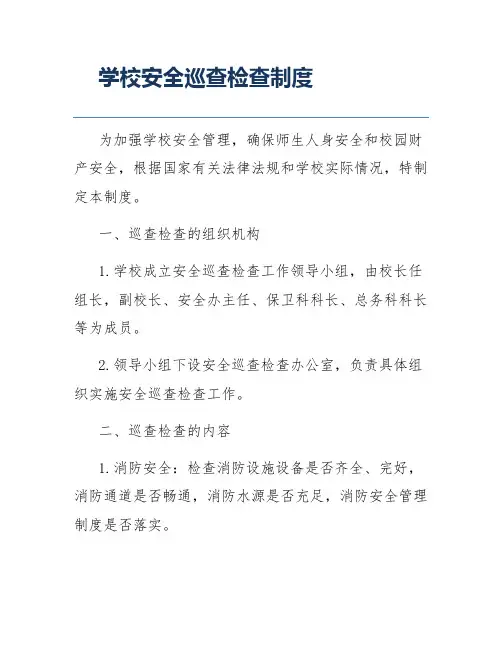 学校安全巡查检查制度

为加强学校安全管理，确保师生人身安全和校园财产安全，根据国家有关法律法规和学校实际情况，特制定本制度。

一、巡查检查的组织机构

1. 学校成立安全巡查检查工作领导小组，由校长任组长，副校长、安全办主任、保卫科科长、总务科科长等为成员。

2. 领导小组下设安全巡查检查办公室，负责具体组织实施安全巡查检查工作。

二、巡查检查的内容

1. 消防安全：检查消防设施设备是否齐全、完好，消防通道是否畅通，消防水源是否充足，消防安全管理制度是否落实。